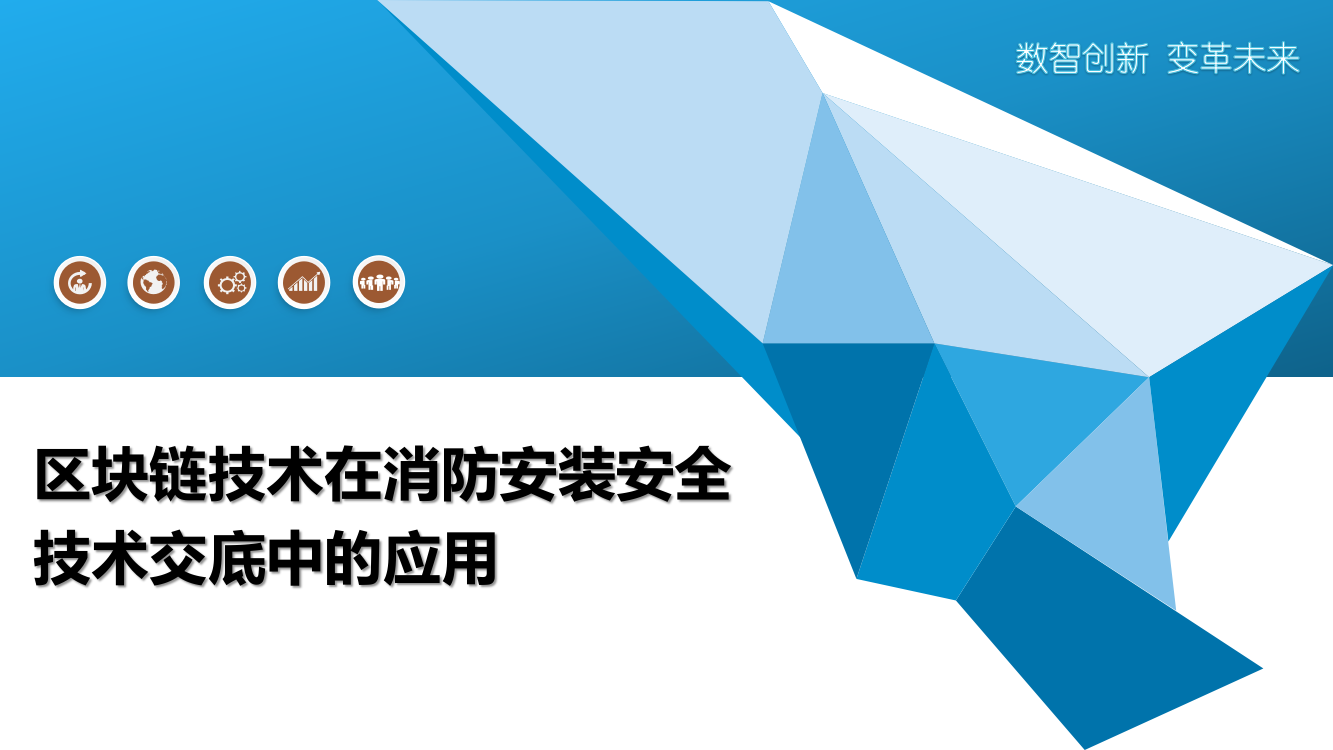 数智创新 变革未来

区块链技术在消防安装安全技术交底中的应用